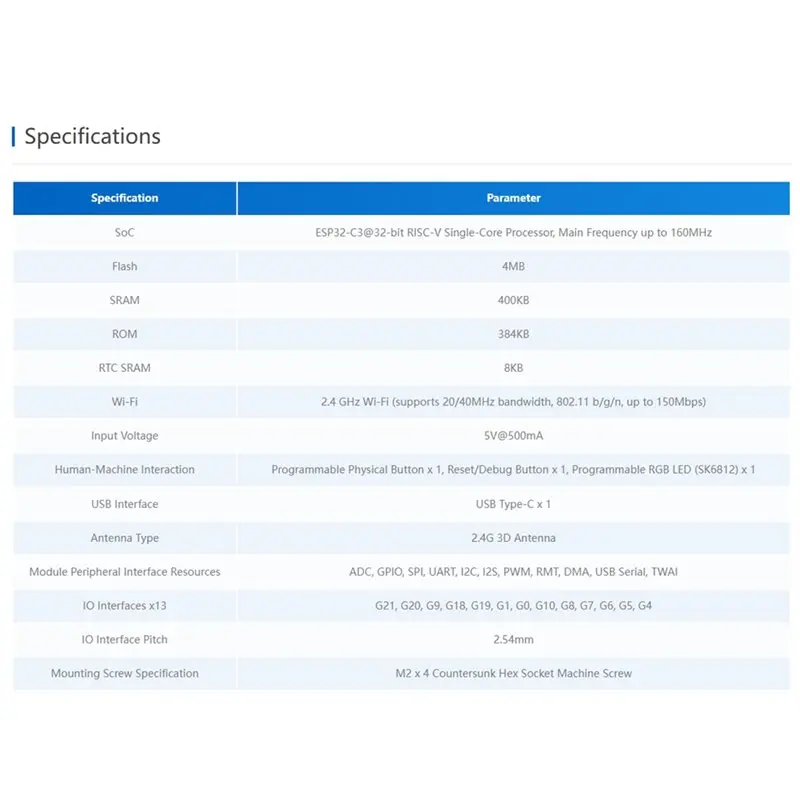 Specifications

| Specification | Parameter |
|---|---|
| SoC | ESP32-C3@32-bit RISC-V Single-Core Processor, Main Frequency up to 160MHz |
| Flash | 4MB |
| SRAM | 400KB |
| ROM | 384KB |
| RTC SRAM | 8KB |
| Wi-Fi | 2.4 GHz Wi-Fi (supports 20/40MHz bandwidth, 802.11 b/g/n, up to 150Mbps) |
| Input Voltage | 5V@500mA |
| Human-Machine Interaction | Programmable Physical Button x 1, Reset/Debug Button x 1, Programmable RGB LED (SK6812) x 1 |
| USB Interface | USB Type-C x 1 |
| Antenna Type | 2.4G 3D Antenna |
| Module Peripheral Interface Resources | ADC, GPIO, SPI, UART, I2C, I2S, PWM, RMT, DMA, USB Serial, TWAI |
| IO Interfaces x13 | G21, G20, G9, G18, G19, G1, G0, G10, G8, G7, G6, G5, G4 |
| IO Interface Pitch | 2.54mm |
| Mounting Screw Specification | M2 x 4 Countersunk Hex Socket Machine Screw |